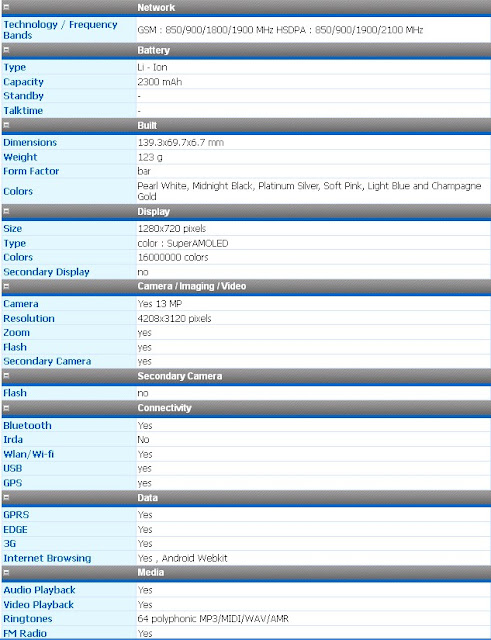 | Network | |
|---|---|
| Technology / Frequency Bands | GSM : 850/900/1800/1900 MHz HSDPA : 850/900/1900/2100 MHz |
| **Battery** | |
| Type | Li - Ion |
| Capacity | 2300 mAh |
| Standby | - |
| Talktime | - |
| **Built** | |
| Dimensions | 139.3x69.7x6.7 mm |
| Weight | 123 g |
| Form Factor | bar |
| Colors | Pearl White, Midnight Black, Platinum Silver, Soft Pink, Light Blue and Champagne Gold |
| **Display** | |
| Size | 1280x720 pixels |
| Type | color : SuperAMOLED |
| Colors | 16000000 colors |
| Secondary Display | no |
| **Camera / Imaging / Video** | |
| Camera | Yes 13 MP |
| Resolution | 4208x3120 pixels |
| Zoom | yes |
| Flash | yes |
| Secondary Camera | yes |
| **Secondary Camera** | |
| Flash | no |
| **Connectivity** | |
| Bluetooth | Yes |
| Irda | No |
| Wlan/Wi-fi | Yes |
| USB | yes |
| GPS | yes |
| **Data** | |
| GPRS | Yes |
| EDGE | Yes |
| 3G | Yes |
| Internet Browsing | Yes , Android Webkit |
| **Media** | |
| Audio Playback | Yes |
| Video Playback | Yes |
| Ringtones | 64 polyphonic MP3/MIDI/WAV/AMR |
| FM Radio | Yes |